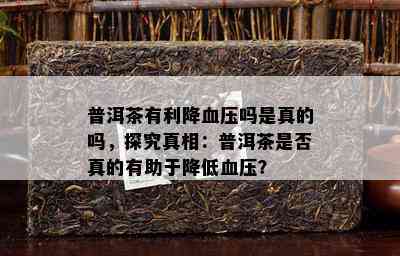 普洱茶有利降血压吗是真的吗，探究真相：普洱茶是否真的有助于降低血压？